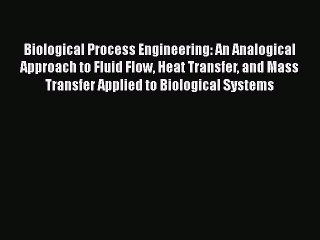 Biological Process Engineering: An Analogical Approach to Fluid Flow, Heat Transfer, and Mass Transfer Applied to Biological Systems